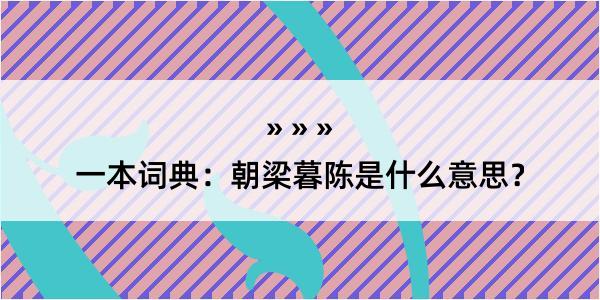 » » »

一本词典：朝梁暮陈是什么意思？